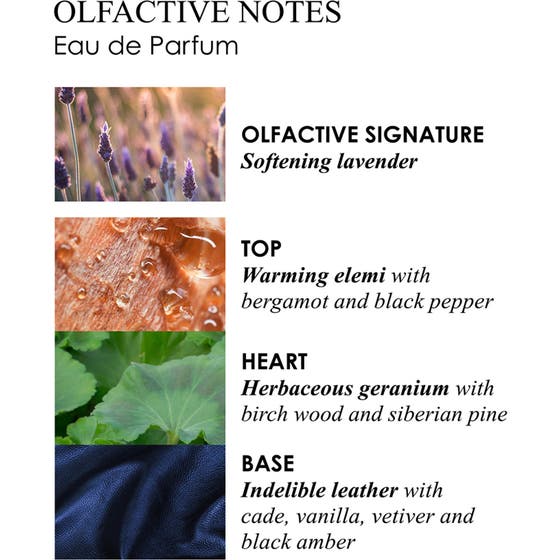 OLFACTIVE NOTES
Eau de Parfum

OLFACTIVE SIGNATURE
Softening lavender

TOP
Warming elemi with bergamot and black pepper

HEART
Herbaceous geranium with birch wood and siberian pine

BASE
Indelible leather with cade, vanilla, vetiver and black amber